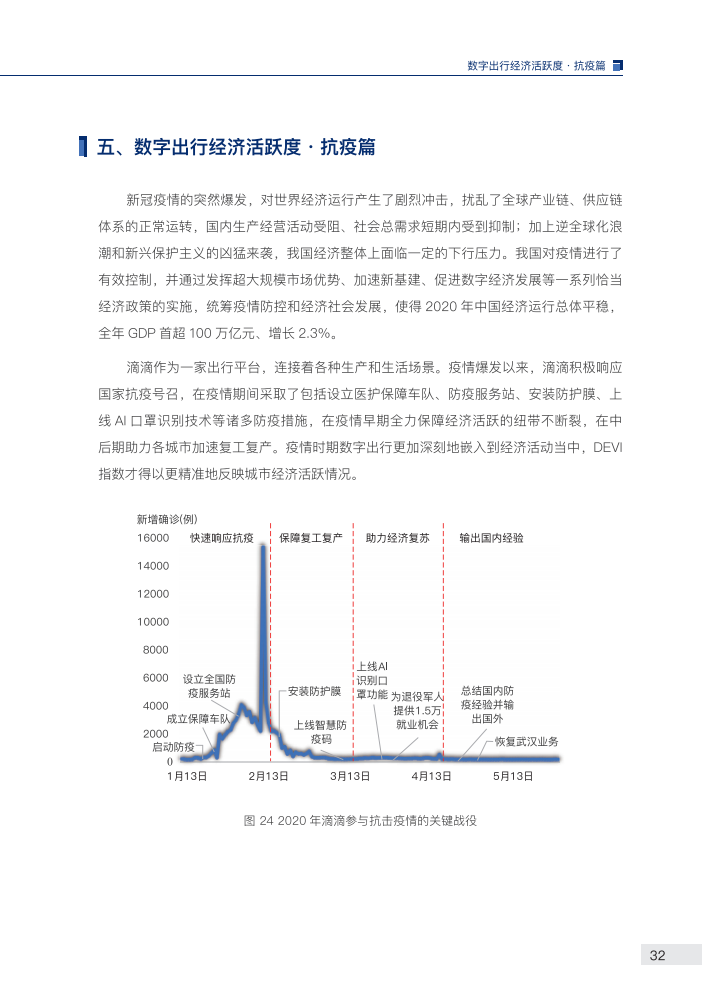 数字出行经济活跃度 · 抗疫篇

五、数字出行经济活跃度 · 抗疫篇

新冠疫情的突然爆发，对世界经济运行产生了剧烈冲击，扰乱了全球产业链、供应链体系的正常运转，国内生产经营活动受阻、社会总需求短期内受到抑制；加上逆全球化浪潮和新兴保护主义的凶猛来袭，我国经济整体上面临一定的下行压力。我国对疫情进行了有效控制，并通过发挥超大规模市场优势、加速新基建、促进数字经济发展等一系列恰当经济政策的实施，统筹疫情防控和经济社会发展，使得 2020 年中国经济运行总体平稳，全年 GDP 首超 100 万亿元、增长 2.3%。

滴滴作为一家出行平台，连接着各种生产和生活场景。疫情爆发以来，滴滴积极响应国家抗疫号召，在疫情期间采取了包括设立医护保障车队、防疫服务站、安装防护膜、上线 AI 口罩识别技术等诸多防疫措施，在疫情早期全力保障经济活跃的纽带不断裂，在中后期助力各城市加速复工复产。疫情时期数字出行更加深刻地嵌入到经济活动当中，DEVI 指数才得以更精准地反映城市经济活跃情况。

新增确诊(例)
16000
14000
12000
10000
8000
6000
4000
2000
0
快速响应抗疫
保障复工复产
助力经济复苏
输出国内经验
设立全国防疫服务站
成立保障车队
启动防疫
安装防护膜
上线智慧防疫码
上线AI识别口罩功能
为退役军人提供1.5万就业机会
总结国内防疫经验并输出国外
恢复武汉业务
1月13日
2月13日
3月13日
4月13日
5月13日

图 24 2020 年滴滴参与抗击疫情的关键战役

32